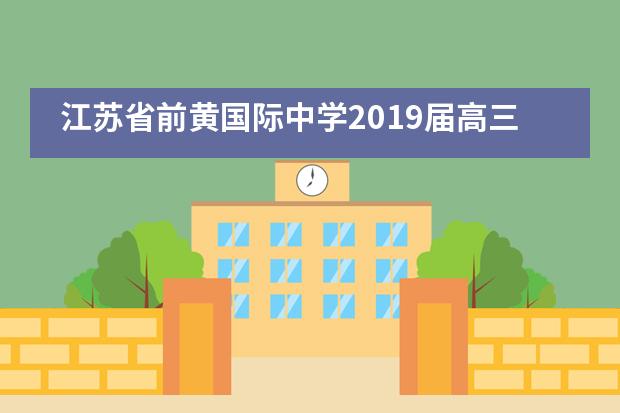 江苏省前黄国际中学2019届高三